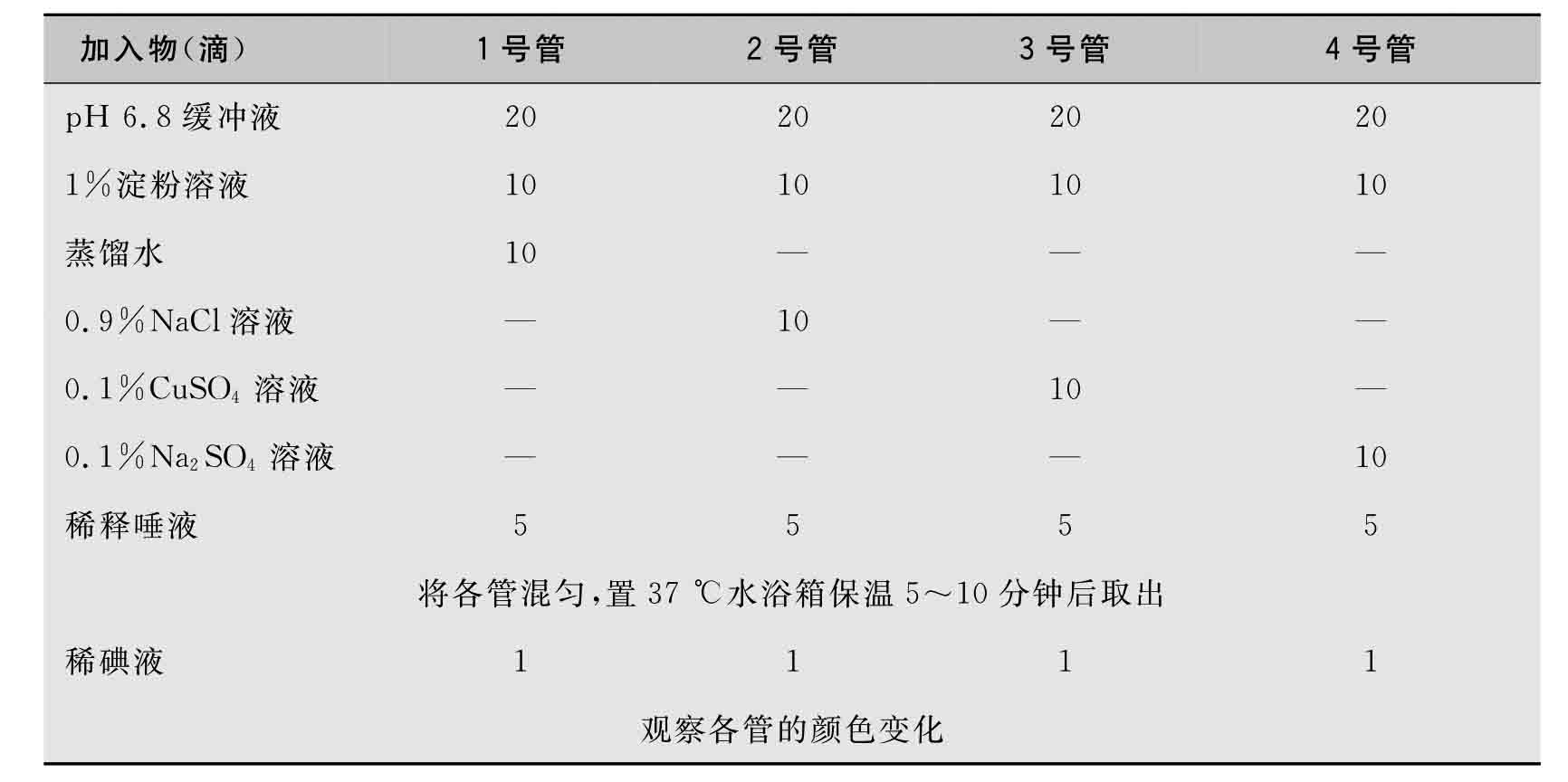 | 加入物(滴) | 1号管 | 2号管 | 3号管 | 4号管 |
|---|---|---|---|---|
| pH 6.8 缓冲液 | 20 | 20 | 20 | 20 |
| 1%淀粉溶液 | 10 | 10 | 10 | 10 |
| 蒸馏水 | 10 | — | — | — |
| 0.9%NaCl 溶液 | — | 10 | — | — |
| 0.1%$CuSO_4$ 溶液 | — | — | 10 | — |
| 0.1%$Na_2SO_4$ 溶液 | — | — | — | 10 |
| 稀释唾液 | 5 | 5 | 5 | 5 |
| 将各管混匀,置 37 ℃水浴箱保温 5～10 分钟后取出 | | | | |
| 稀碘液 | 1 | 1 | 1 | 1 |
| 观察各管的颜色变化 | | | | |